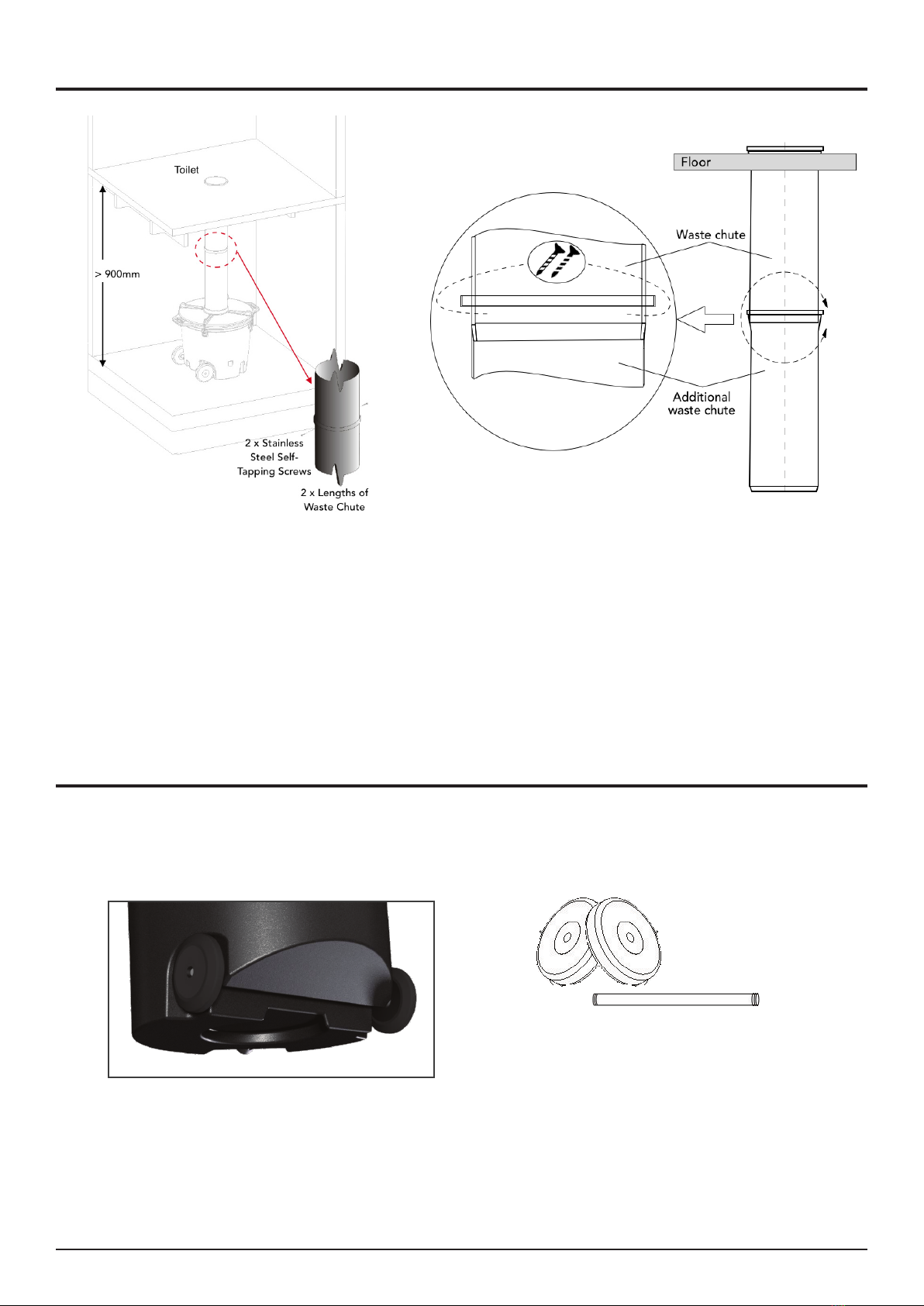 Toilet

> 900mm

2 x Stainless Steel Self-Tapping Screws

2 x Lengths of Waste Chute

Floor

Waste chute

Additional waste chute